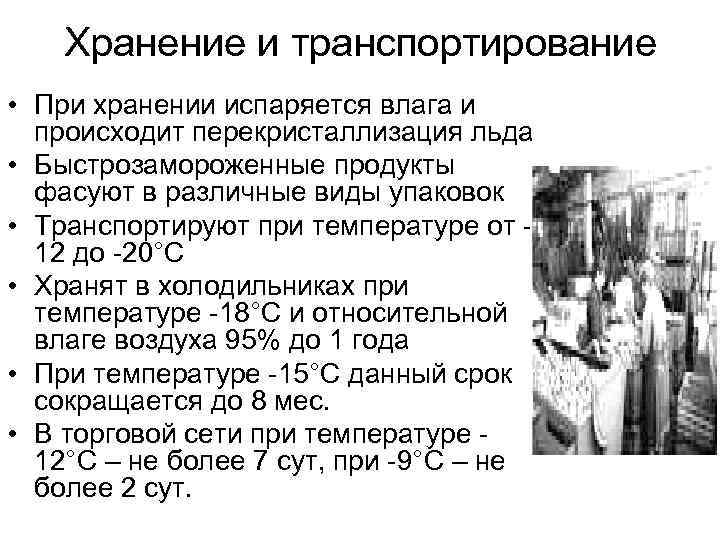 Хранение и транспортирование

• При хранении испаряется влага и происходит перекристаллизация льда
• Быстрозамороженные продукты фасуют в различные виды упаковок
• Транспортируют при температуре от -12 до -20°С
• Хранят в холодильниках при температуре -18°С и относительной влаге воздуха 95% до 1 года
• При температуре -15°С данный срок сокращается до 8 мес.
• В торговой сети при температуре -12°С – не более 7 сут, при -9°С – не более 2 сут.